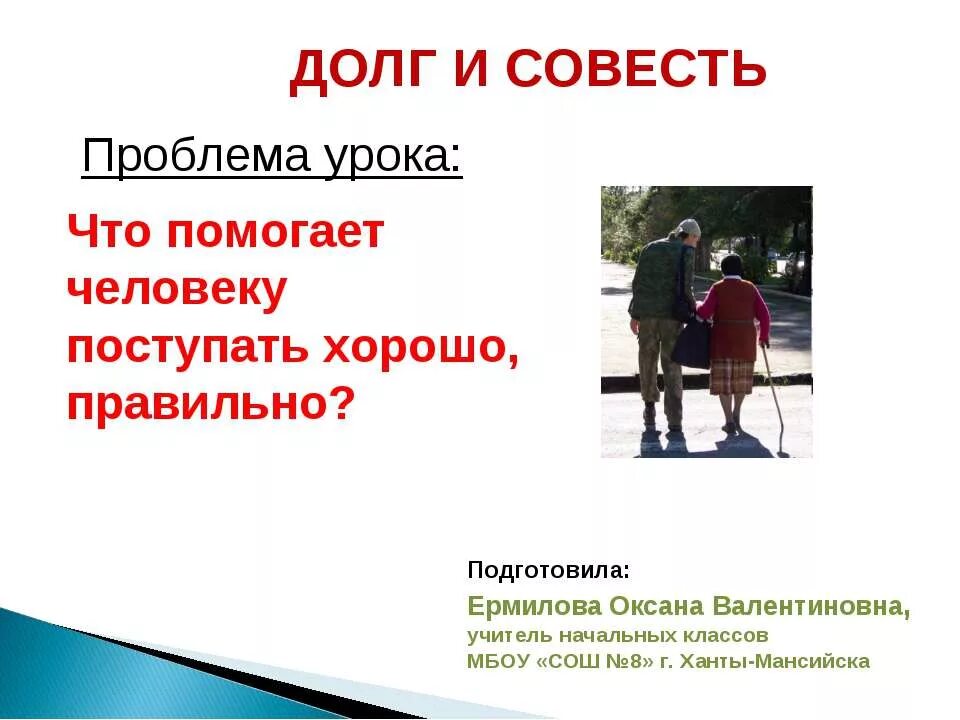 ДОЛГ И СОВЕСТЬ

Проблема урока:

Что помогает человеку поступать хорошо, правильно?

Подготовила:

Ермилова Оксана Валентиновна, учитель начальных классов МБОУ «СОШ №8» г. Ханты-Мансийска